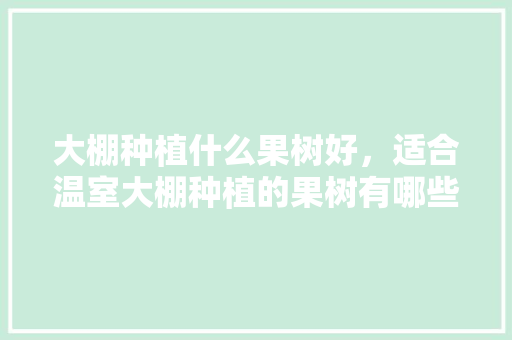 大棚种植什么果树好，适合温室大棚种植的果树有哪些